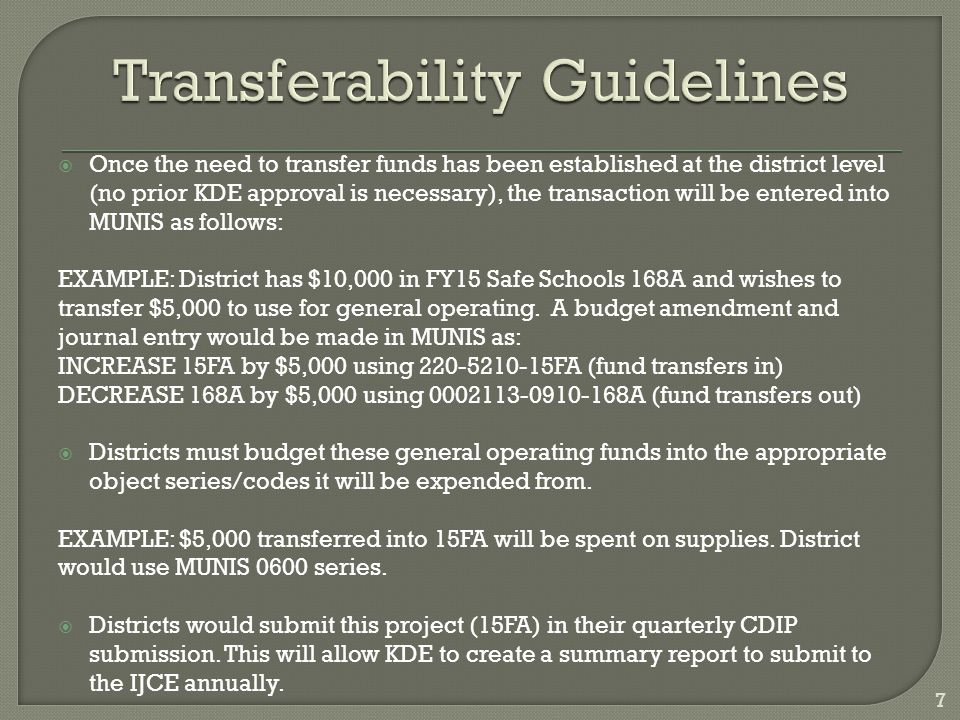 Transferability Guidelines

Once the need to transfer funds has been established at the district level (no prior KDE approval is necessary), the transaction will be entered into MUNIS as follows:

EXAMPLE: District has \$10,000 in FY15 Safe Schools 168A and wishes to transfer \$5,000 to use for general operating. A budget amendment and journal entry would be made in MUNIS as:
INCREASE 15FA by \$5,000 using 220-5210-15FA (fund transfers in)
DECREASE 168A by \$5,000 using 0002113-0910-168A (fund transfers out)

Districts must budget these general operating funds into the appropriate object series/codes it will be expended from.

EXAMPLE: \$5,000 transferred into 15FA will be spent on supplies. District would use MUNIS 0600 series.

Districts would submit this project (15FA) in their quarterly CDIP submission. This will allow KDE to create a summary report to submit to the IJCE annually.

7